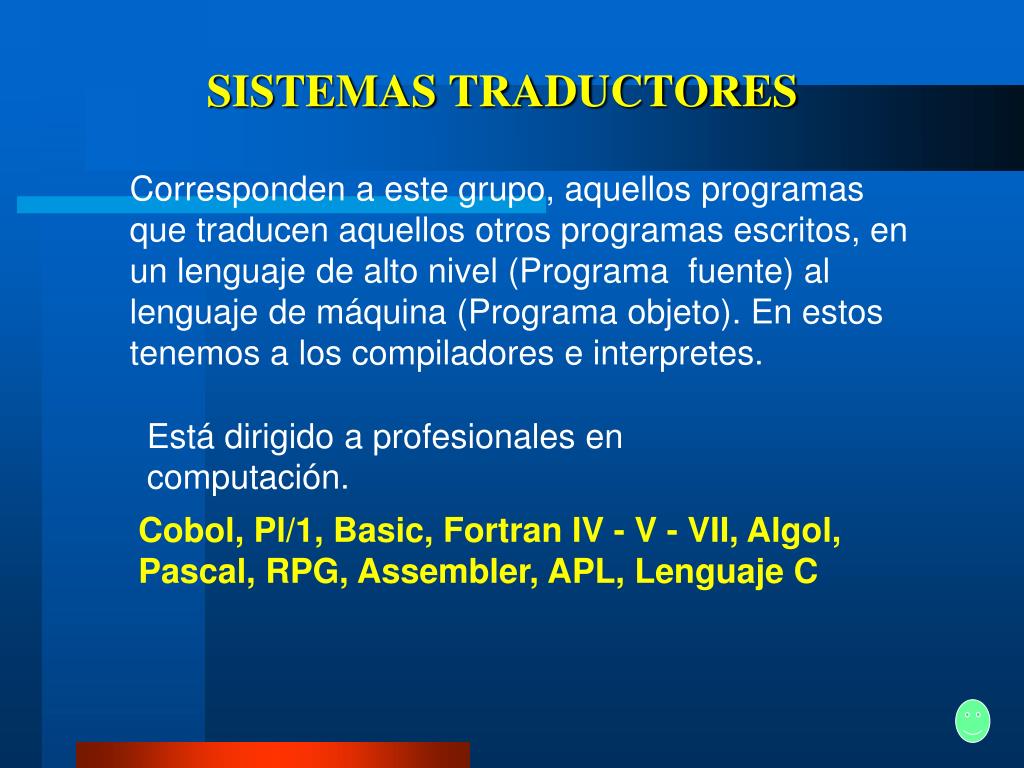 SISTEMAS TRADUCTORES

Corresponden a este grupo, aquellos programas que traducen aquellos otros programas escritos, en un lenguaje de alto nivel (Programa fuente) al lenguaje de máquina (Programa objeto). En estos tenemos a los compiladores e interpretes.

Está dirigido a profesionales en computación.

Cobol, Pl/1, Basic, Fortran IV - V - VII, Algol, Pascal, RPG, Assembler, APL, Lenguaje C